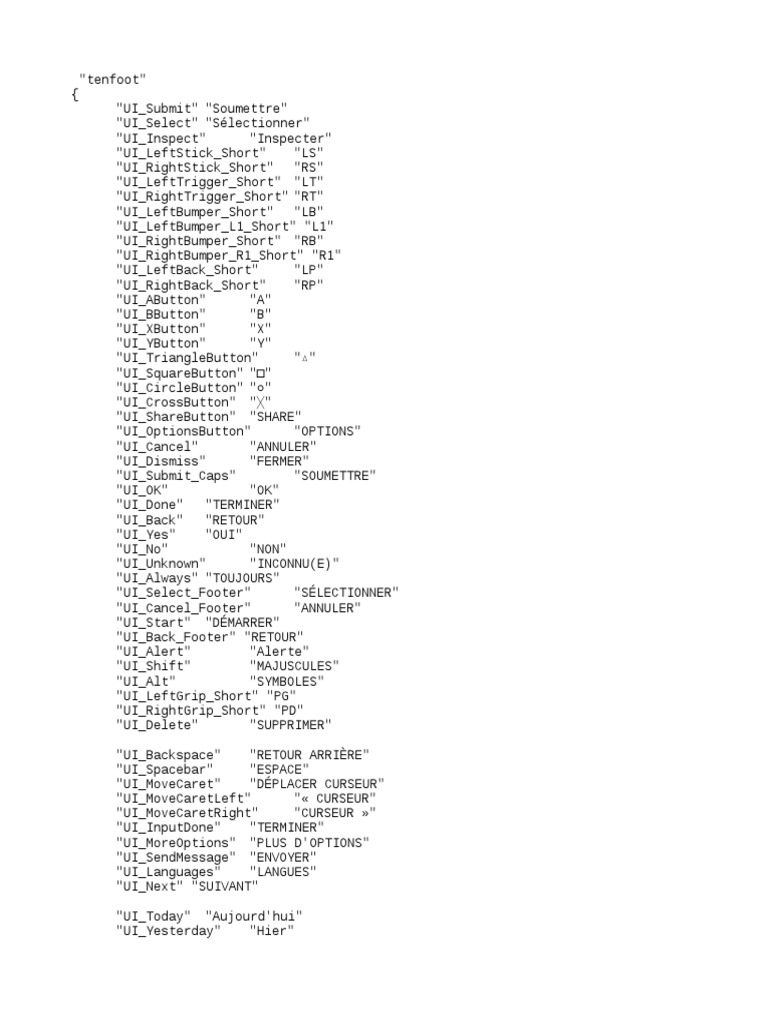 "tenfoot"
{
"UI_Submit" "Soumettre"
"UI_Select" "Sélectionner"
"UI_Inspect" "Inspecter"
"UI_LeftStick_Short" "LS"
"UI_RightStick_Short" "RS"
"UI_LeftTrigger_Short" "LT"
"UI_RightTrigger_Short" "RT"
"UI_LeftBumper_Short" "LB"
"UI_LeftBumper_L1_Short" "L1"
"UI_RightBumper_Short" "RB"
"UI_RightBumper_R1_Short" "R1"
"UI_LeftBack_Short" "LP"
"UI_RightBack_Short" "RP"
"UI_AButton" "A"
"UI_BButton" "B"
"UI_XButton" "X"
"UI_YButton" "Y"
"UI_TriangleButton" "△"
"UI_SquareButton" "□"
"UI_CircleButton" "o"
"UI_CrossButton" "╳"
"UI_ShareButton" "SHARE"
"UI_OptionsButton" "OPTIONS"
"UI_Cancel" "ANNULER"
"UI_Dismiss" "FERMER"
"UI_Submit_Caps" "SOUMETTRE"
"UI_OK" "OK"
"UI_Done" "TERMINER"
"UI_Back" "RETOUR"
"UI_Yes" "OUI"
"UI_No" "NON"
"UI_Unknown" "INCONNU(E)"
"UI_Always" "TOUJOURS"
"UI_Select_Footer" "SÉLECTIONNER"
"UI_Cancel_Footer" "ANNULER"
"UI_Start" "DÉMARRER"
"UI_Back_Footer" "RETOUR"
"UI_Alert" "Alerte"
"UI_Shift" "MAJUSCULES"
"UI_Alt" "SYMBOLES"
"UI_LeftGrip_Short" "PG"
"UI_RightGrip_Short" "PD"
"UI_Delete" "SUPPRIMER"

"UI_Backspace" "RETOUR ARRIÈRE"
"UI_Spacebar" "ESPACE"
"UI_MoveCaret" "DÉPLACER CURSEUR"
"UI_MoveCaretLeft" "« CURSEUR"
"UI_MoveCaretRight" "CURSEUR »"
"UI_InputDone" "TERMINER"
"UI_MoreOptions" "PLUS D'OPTIONS"
"UI_SendMessage" "ENVOYER"
"UI_Languages" "LANGUES"
"UI_Next" "SUIVANT"

"UI_Today" "Aujourd'hui"
"UI_Yesterday" "Hier"